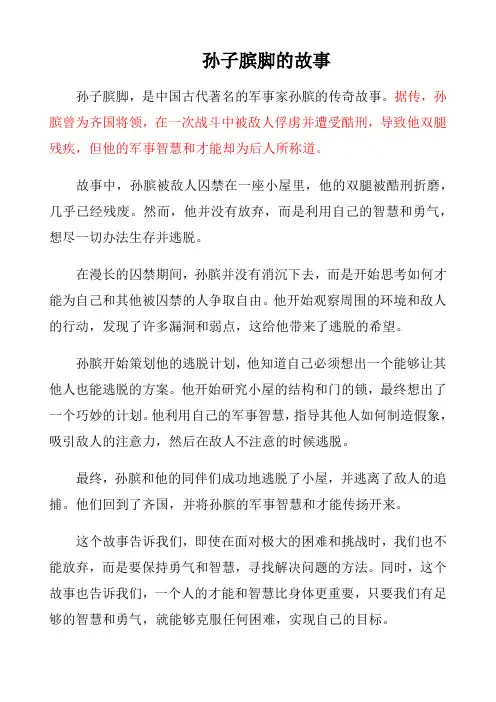 孙子膑脚的故事

孙子膑脚，是中国古代著名的军事家孙膑的传奇故事。据传，孙膑曾为齐国将领，在一次战斗中被敌人俘虏并遭受酷刑，导致他双腿残疾，但他的军事智慧和才能却为后人所称道。

故事中，孙膑被敌人囚禁在一座小屋里，他的双腿被酷刑折磨，几乎已经残废。然而，他并没有放弃，而是利用自己的智慧和勇气，想尽一切办法生存并逃脱。

在漫长的囚禁期间，孙膑并没有消沉下去，而是开始思考如何才能为自己和其他被囚禁的人争取自由。他开始观察周围的环境和敌人的行动，发现了许多漏洞和弱点，这给他带来了逃脱的希望。

孙膑开始策划他的逃脱计划，他知道自己必须想出一个能够让其他人也能逃脱的方案。他开始研究小屋的结构和门的锁，最终想出了一个巧妙的计划。他利用自己的军事智慧，指导其他人如何制造假象，吸引敌人的注意力，然后在敌人不注意的时候逃脱。

最终，孙膑和他的同伴们成功地逃脱了小屋，并逃离了敌人的追捕。他们回到了齐国，并将孙膑的军事智慧和才能传扬开来。

这个故事告诉我们，即使在面对极大的困难和挑战时，我们也不能放弃，而是要保持勇气和智慧，寻找解决问题的方法。同时，这个故事也告诉我们，一个人的才能和智慧比身体更重要，只要我们有足够的智慧和勇气，就能够克服任何困难，实现自己的目标。